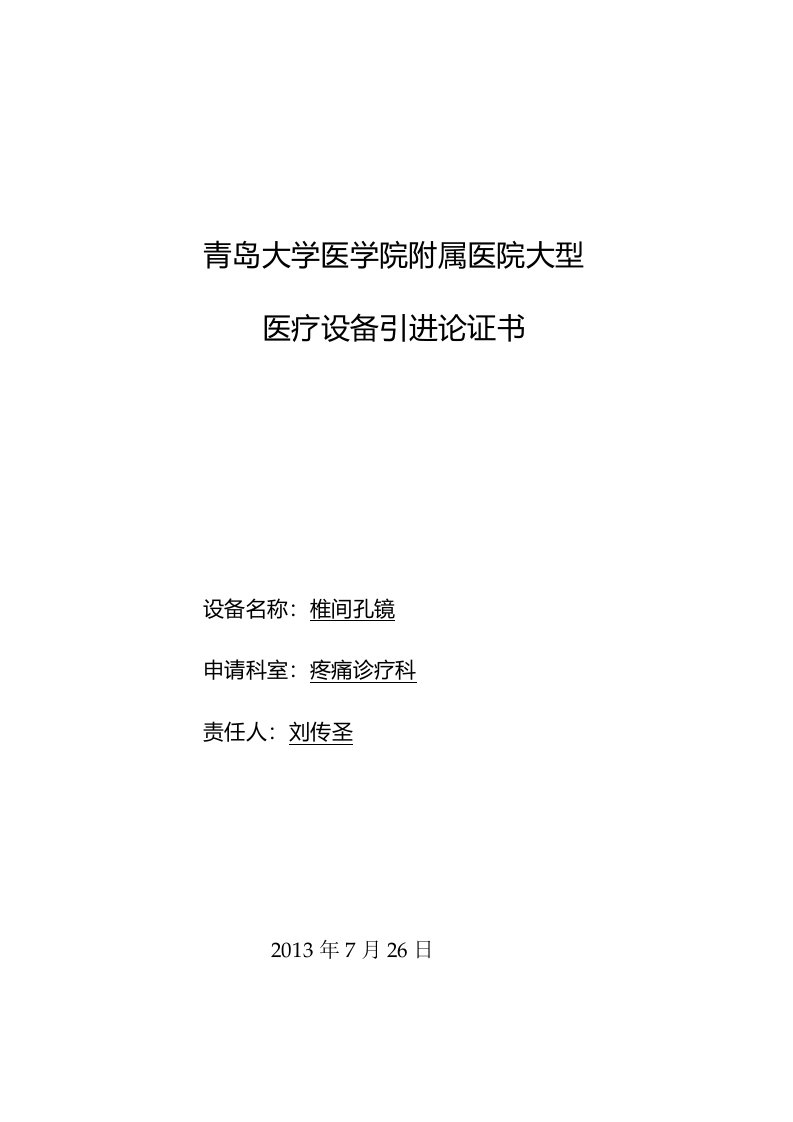 青岛大学医学院附属医院大型

医疗设备引进论证书

设备名称：椎间孔镜

申请科室：疼痛诊疗科

责任人：刘传圣

2013 年 7 月 26 日